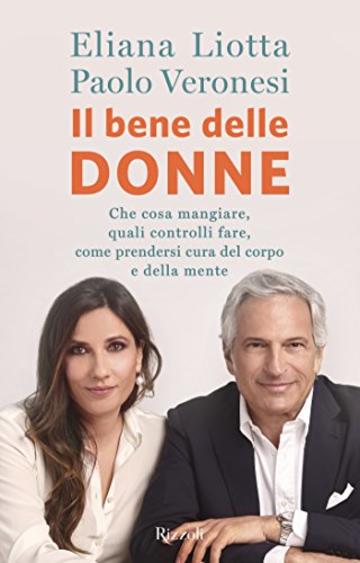 Eliana Liotta
Paolo Veronesi

Il bene delle
DONNE

Che cosa mangiare,
quali controlli fare,
come prendersi cura del corpo
e della mente

Rizzoli